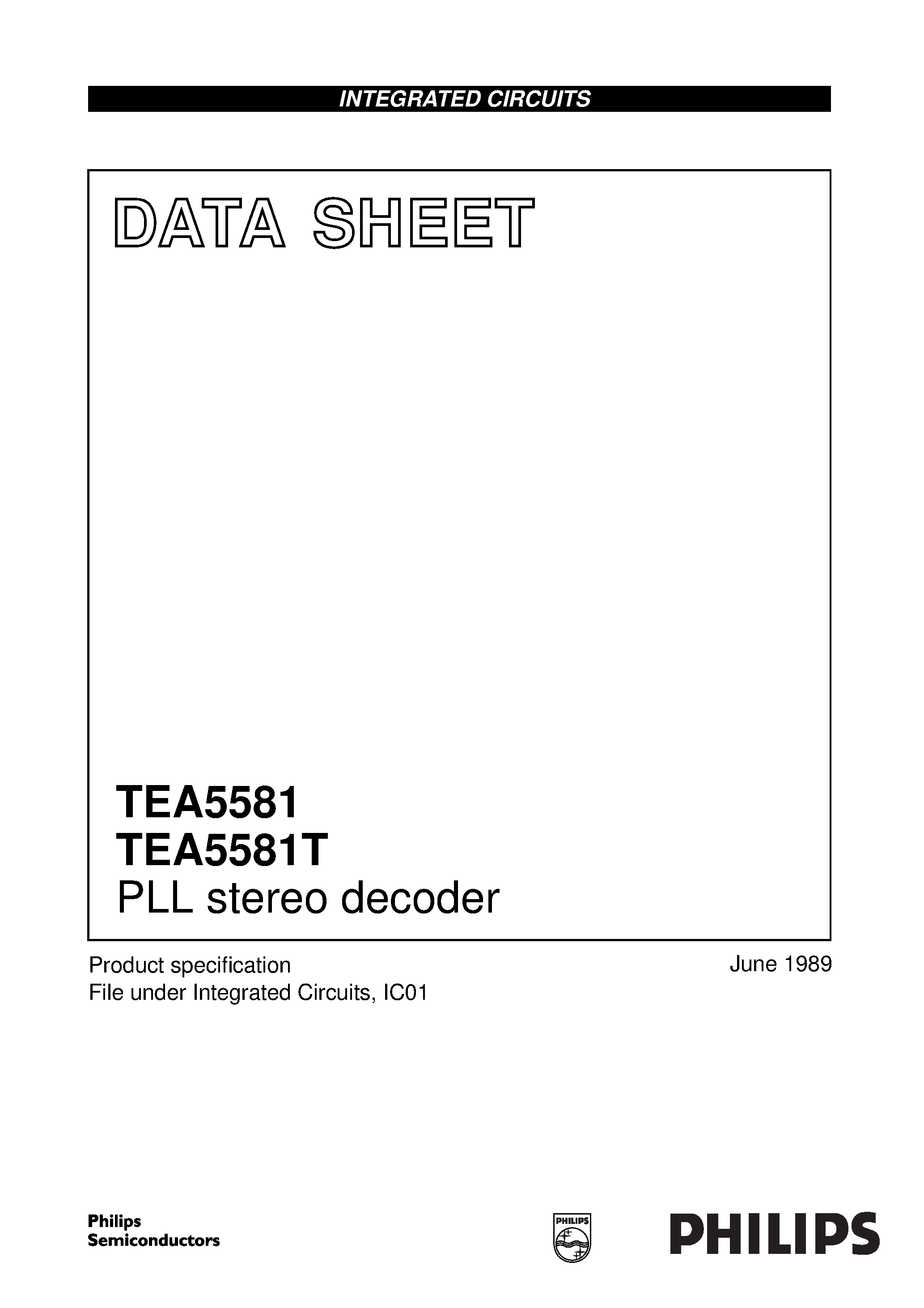 INTEGRATED CIRCUITS

DATA SHEET

TEA5581
TEA5581T
PLL stereo decoder

Product specification
File under Integrated Circuits, IC01

June 1989

Philips
Semiconductors

PHILIPS

PHILIPS